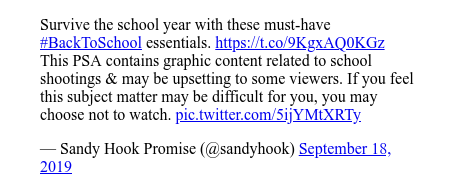 Survive the school year with these must-have #BackToSchool essentials. https://t.co/9KgxAQ0KGz This PSA contains graphic content related to school shootings & may be upsetting to some viewers. If you feel this subject matter may be difficult for you, you may choose not to watch. pic.twitter.com/5ijYMtXRTy

— Sandy Hook Promise (@sandyhook) September 18, 2019